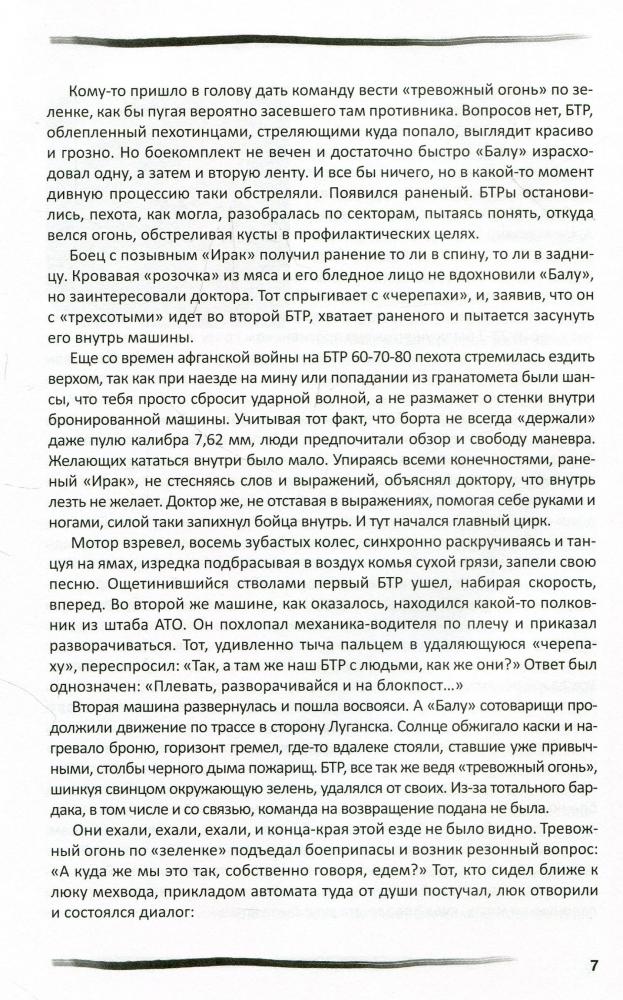 Кому-то пришло в голову дать команду вести «тревожный огонь» по зеленке, как бы пугая вероятно засевшего там противника. Вопросов нет, БТР, облепленный пехотинцами, стреляющими куда попало, выглядит красиво и грозно. Но боекомплект не вечен и достаточно быстро «Балу» израсходовал одну, а затем и вторую ленту. И все бы ничего, но в какой-то момент дивную процессию таки обстреляли. Появился раненый. БТРы остановились, пехота, как могла, разобралась по секторам, пытаясь понять, откуда велся огонь, обстреливая кусты в профилактических целях.

Боец с позывным «Ирак» получил ранение то ли в спину, то ли в задницу. Кровавая «розочка» из мяса и его бледное лицо не вдохновили «Балу», но заинтересовали доктора. Тот спрыгивает с «черепахи», и, заявив, что он с «трехсотыми» идет во второй БТР, хватает раненого и пытается засунуть его внутрь машины.

Еще со времен афганской войны на БТР 60-70-80 пехота стремилась ездить верхом, так как при наезде на мину или попадании из гранатомета были шансы, что тебя просто сбросит ударной волной, а не размажет о стенки внутри бронированной машины. Учитывая тот факт, что борта не всегда «держали» даже пулю калибра 7,62 мм, люди предпочитали обзор и свободу маневра. Желающих кататься внутри было мало. Упираясь всеми конечностями, раненый «Ирак», не стесняясь слов и выражений, объяснял доктору, что внутрь лезть не желает. Доктор же, не отставая в выражениях, помогая себе руками и ногами, силой таки запихнул бойца внутрь. И тут начался главный цирк.

Мотор взревел, восемь зубастых колес, синхронно раскручиваясь и танцуя на ямах, изредка подбрасывая в воздух комья сухой грязи, запели свою песню. Ощетинившийся стволами первый БТР ушел, набирая скорость, вперед. Во второй же машине, как оказалось, находился какой-то полковник из штаба АТО. Он похлопал механика-водителя по плечу и приказал разворачиваться. Тот, удивленно тыча пальцем в удаляющуюся «черепаху», переспросил: «Так, а там же наш БТР с людьми, как же они?» Ответ был однозначен: «Плевать, разворачивайся и на блокпост...»

Вторая машина развернулась и пошла восвояси. А «Балу» сотоварищи продолжили движение по трассе в сторону Луганска. Солнце обжигало каски и нагревало броню, горизонт гремел, где-то вдалеке стояли, ставшие уже привычными, столбы черного дыма пожарищ. БТР, все так же ведя «тревожный огонь», шинкуя свинцом окружающую зелень, удалялся от своих. Из-за тотального бардака, в том числе и со связью, команда на возвращение подана не была.

Они ехали, ехали, ехали, и конца-края этой езде не было видно. Тревожный огонь по «зеленке» подъедал боеприпасы и возник резонный вопрос: «А куда же мы это так, собственно говоря, едем?» Тот, кто сидел ближе к люку мехвода, прикладом автомата туда от души постучал, люк отворили и состоялся диалог:

7